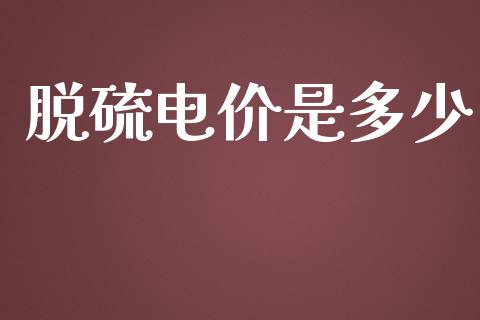 脱硫电价是多少